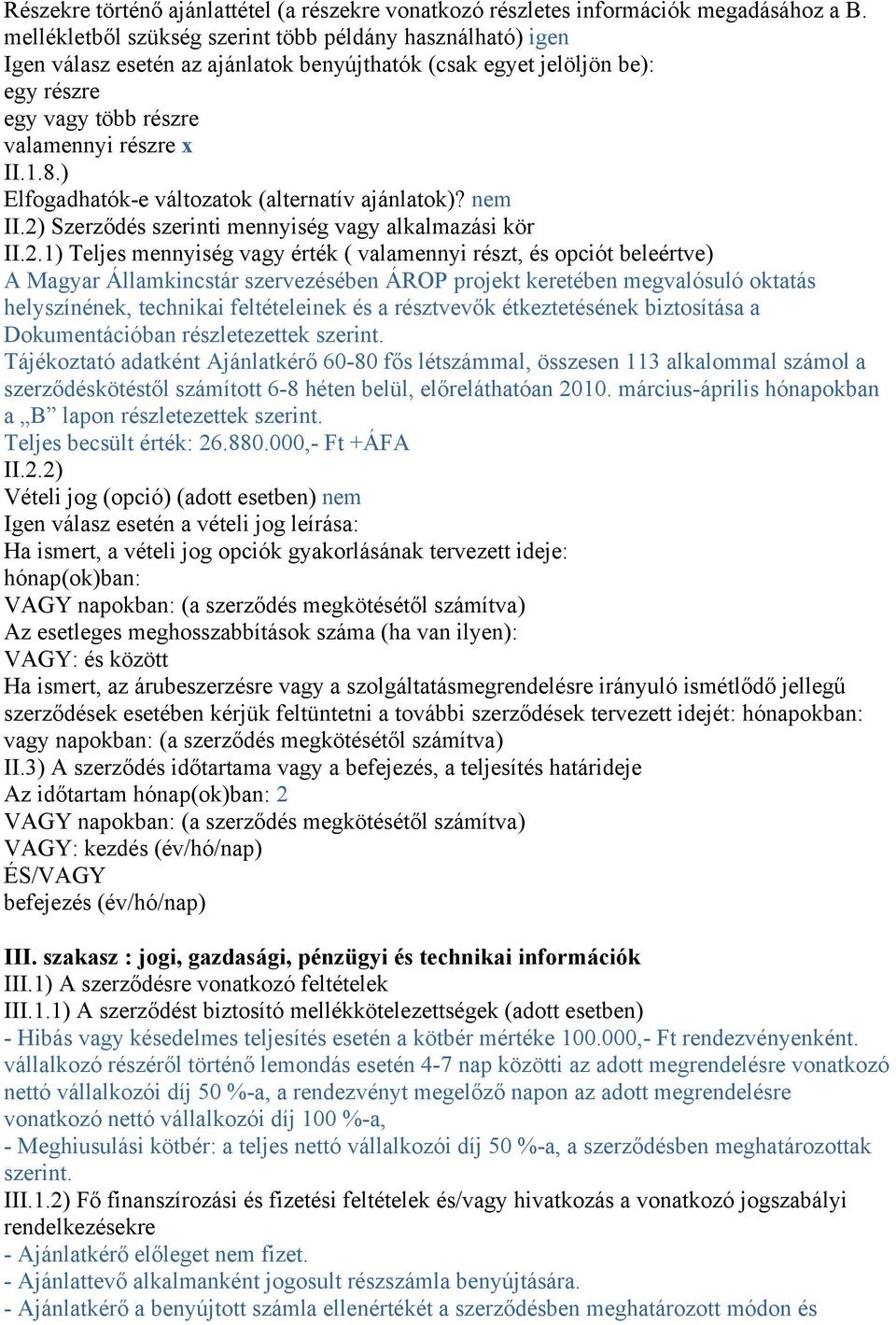 Részekre történő ajánlattétel (a részekre vonatkozó részletes információk megadásához a B. mellékletből szükség szerint több példány használható) igen
Igen válasz esetén az ajánlatok benyújthatók (csak egyet jelöljön be):
egy részre
egy vagy több részre
valamennyi részre x
II.1.8.)
Elfogadhatók-e változatok (alternatív ajánlatok)? nem
II.2) Szerződés szerinti mennyiség vagy alkalmazási kör
II.2.1) Teljes mennyiség vagy érték ( valamennyi részt, és opciót beleértve)
A Magyar Államkincstár szervezésében ÁROP projekt keretében megvalósuló oktatás helyszínének, technikai feltételeinek és a résztvevők étkeztetésének biztosítása a Dokumentációban részletezettek szerint.
Tájékoztató adatként Ajánlatkérő 60-80 fős létszámmal, összesen 113 alkalommal számol a szerződéskötéstől számított 6-8 héten belül, előreláthatóan 2010. március-április hónapokban a „B” lapon részletezettek szerint.
Teljes becsült érték: 26.880.000,- Ft +ÁFA
II.2.2)
Vételi jog (opció) (adott esetben) nem
Igen válasz esetén a vételi jog leírása:
Ha ismert, a vételi jog opciók gyakorlásának tervezett ideje:
hónap(ok)ban:
VAGY napokban: (a szerződés megkötésétől számítva)
Az esetleges meghosszabbítások száma (ha van ilyen):
VAGY: és között
Ha ismert, az árubeszerzésre vagy a szolgáltatásmegrendelésre irányuló ismétlődő jellegű szerződések esetében kérjük feltüntetni a további szerződések tervezett idejét: hónapokban: vagy napokban: (a szerződés megkötésétől számítva)
II.3) A szerződés időtartama vagy a befejezés, a teljesítés határideje
Az időtartam hónap(ok)ban: 2
VAGY napokban: (a szerződés megkötésétől számítva)
VAGY: kezdés (év/hó/nap)
ÉS/VAGY
befejezés (év/hó/nap)

III. szakasz : jogi, gazdasági, pénzügyi és technikai információk
III.1) A szerződésre vonatkozó feltételek
III.1.1) A szerződést biztosító mellékkötelezettségek (adott esetben)
- Hibás vagy késedelmes teljesítés esetén a kötbér mértéke 100.000,- Ft rendezvényenként. vállalkozó részéről történő lemondás esetén 4-7 nap közötti az adott megrendelésre vonatkozó nettó vállalkozói díj 50 %-a, a rendezvényt megelőző napon az adott megrendelésre vonatkozó nettó vállalkozói díj 100 %-a,
- Meghiusulási kötbér: a teljes nettó vállalkozói díj 50 %-a, a szerződésben meghatározottak szerint.
III.1.2) Fő finanszírozási és fizetési feltételek és/vagy hivatkozás a vonatkozó jogszabályi rendelkezésekre
- Ajánlatkérő előleget nem fizet.
- Ajánlattevő alkalmanként jogosult részszámla benyújtására.
- Ajánlatkérő a benyújtott számla ellenértékét a szerződésben meghatározott módon és